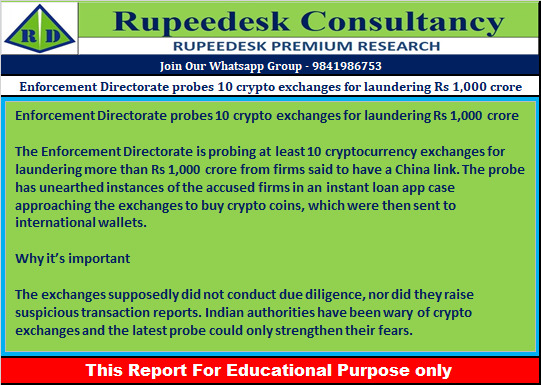 R D

Rupeedesk Consultancy

RUPEEDESK PREMIUM RESEARCH

Join Our Whatsapp Group - 9841986753

Enforcement Directorate probes 10 crypto exchanges for laundering Rs 1,000 crore

Enforcement Directorate probes 10 crypto exchanges for laundering Rs 1,000 crore

The Enforcement Directorate is probing at least 10 cryptocurrency exchanges for laundering more than Rs 1,000 crore from firms said to have a China link. The probe has unearthed instances of the accused firms in an instant loan app case approaching the exchanges to buy crypto coins, which were then sent to international wallets.

Why it's important

The exchanges supposedly did not conduct due diligence, nor did they raise suspicious transaction reports. Indian authorities have been wary of crypto exchanges and the latest probe could only strengthen their fears.

This Report For Educational Purpose only